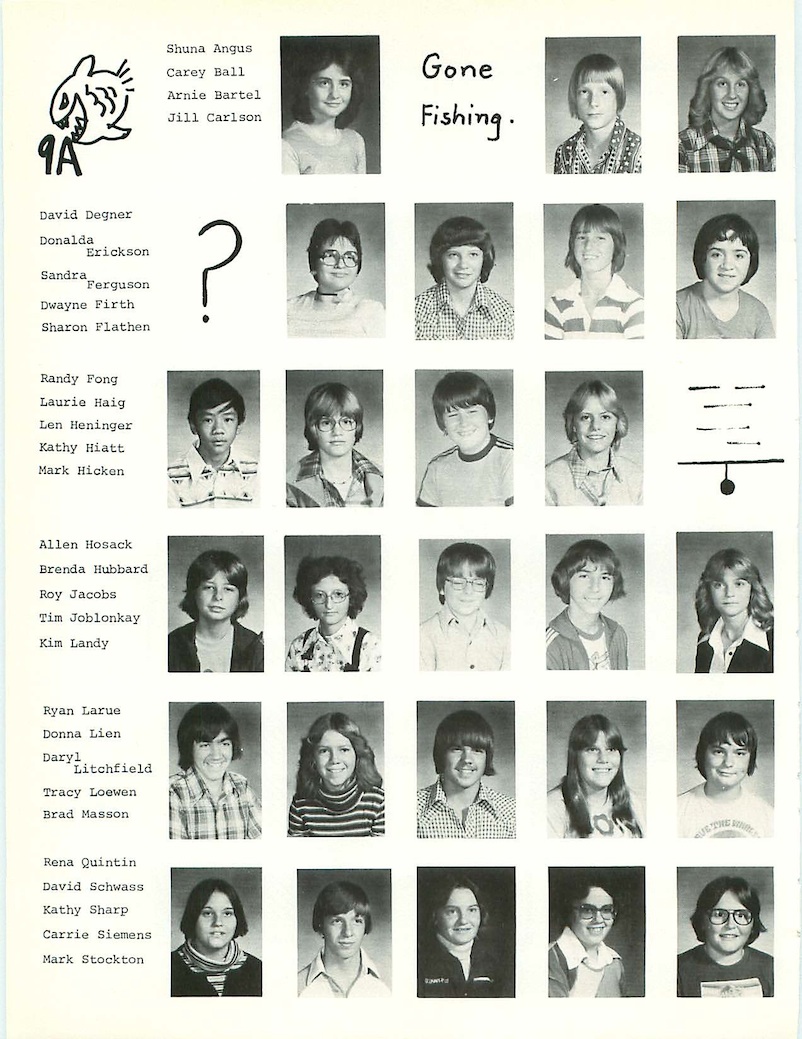 9A

Shuna Angus
Carey Ball
Arnie Bartel
Jill Carlson

Gone Fishing.

David Degner
Donalda Erickson
Sandra Ferguson
Dwayne Firth
Sharon Flathen

?

Randy Fong
Laurie Haig
Len Heninger
Kathy Hiatt
Mark Hicken

Allen Hosack
Brenda Hubbard
Roy Jacobs
Tim Joblonkay
Kim Landy

Ryan Larue
Donna Lien
Daryl Litchfield
Tracy Loewen
Brad Masson

Rena Quintin
David Schwass
Kathy Sharp
Carrie Siemens
Mark Stockton